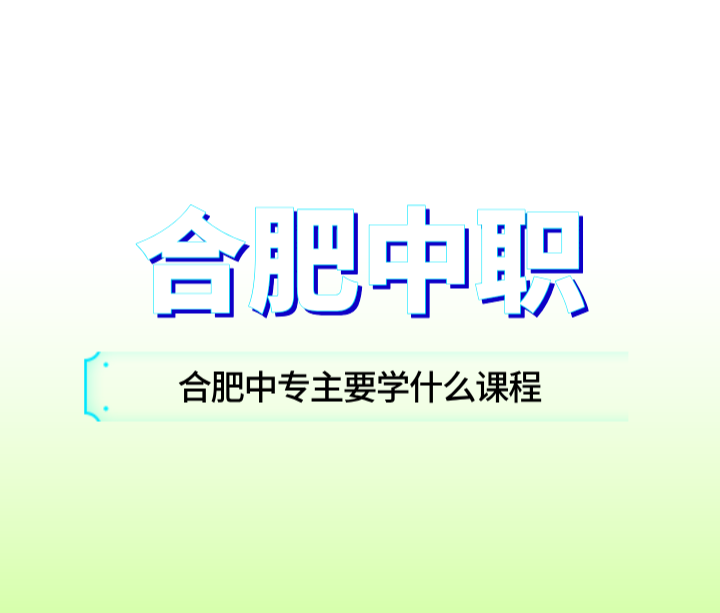 合肥中职

合肥中专主要学什么课程